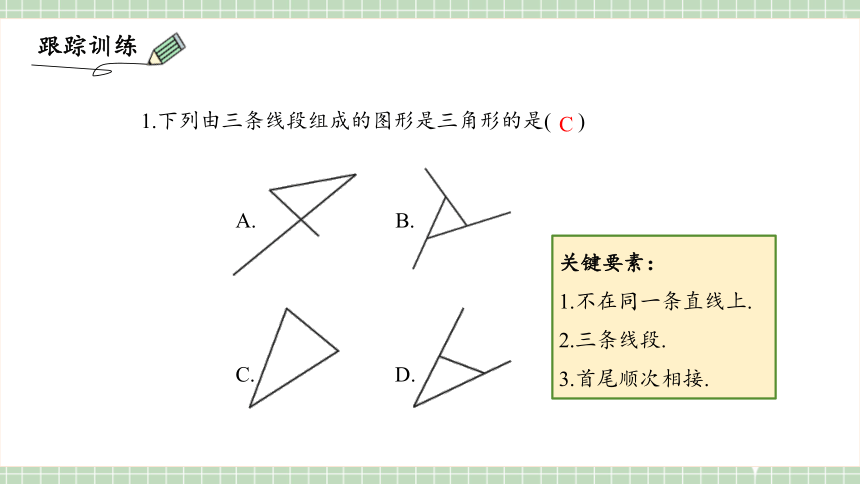 跟踪训练

1.下列由三条线段组成的图形是三角形的是( C )

A.

B.

C.

D.

关键要素：

1.不在同一条直线上.

2.三条线段.

3.首尾顺次相接.